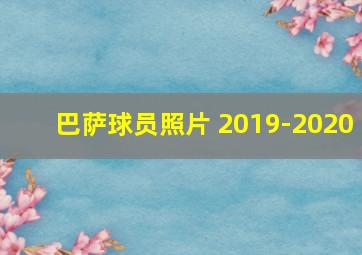 巴萨球员照片 2019-2020